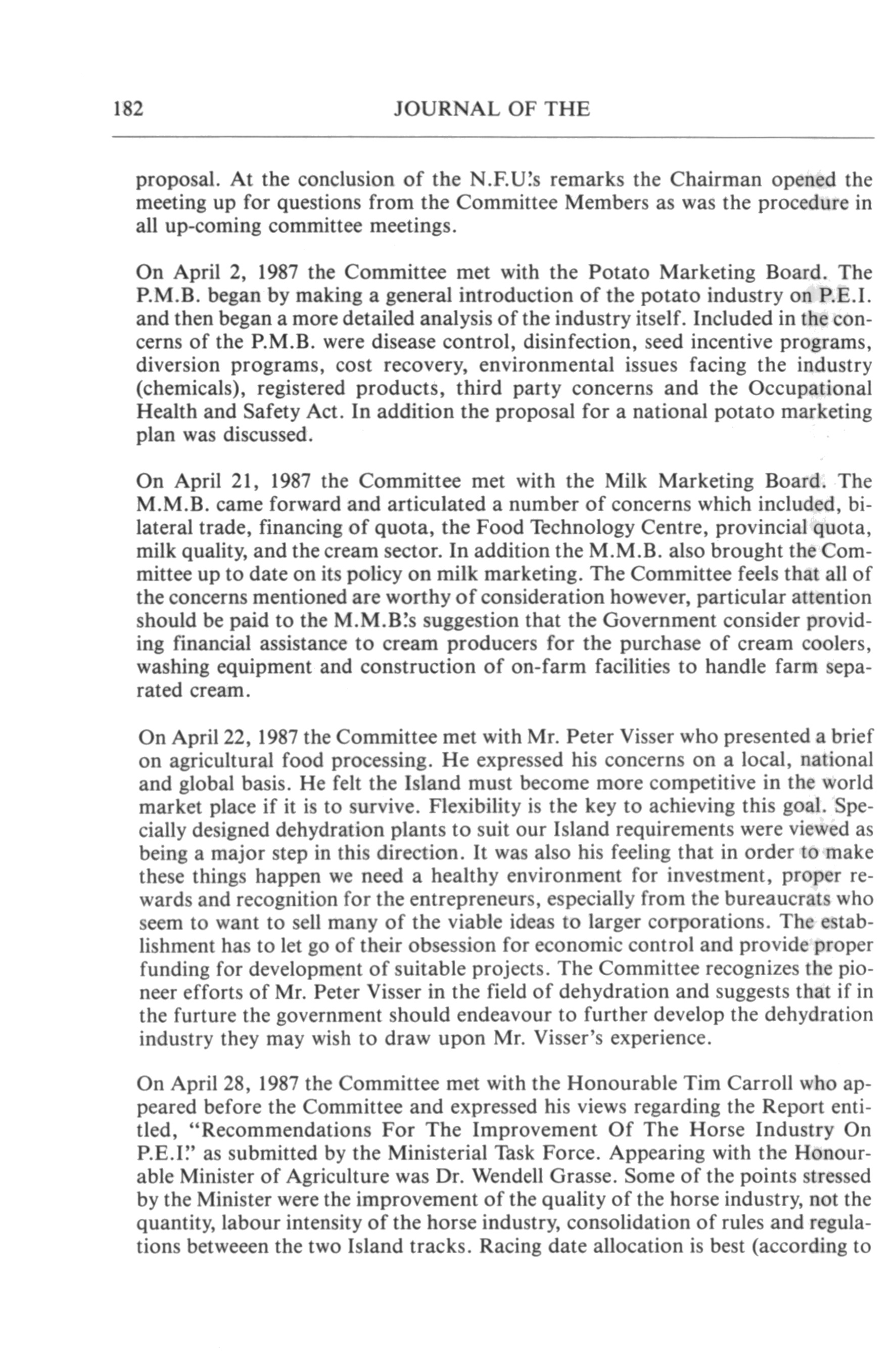 182 JOURNAL OF THE

proposal. At the conclusion of the N.F.U.'s remarks the Chairman opened the meeting up for questions from the Committee Members as was the procedure in all up-coming committee meetings.

On April 2, 1987 the Committee met with the Potato Marketing Board. The P.M.B. began by making a general introduction of the potato industry on P.E.I. and then began a more detailed analysis of the industry itself. Included in the concerns of the P.M.B. were disease control, disinfection, seed incentive programs, diversion programs, cost recovery, environmental issues facing the industry (chemicals), registered products, third party concerns and the Occupational Health and Safety Act. In addition the proposal for a national potato marketing plan was discussed.

On April 21, 1987 the Committee met with the Milk Marketing Board. The M.M.B. came forward and articulated a number of concerns which included, bilateral trade, financing of quota, the Food Technology Centre, provincial quota, milk quality, and the cream sector. In addition the M.M.B. also brought the Committee up to date on its policy on milk marketing. The Committee feels that all of the concerns mentioned are worthy of consideration however, particular attention should be paid to the M.M.B.'s suggestion that the Government consider providing financial assistance to cream producers for the purchase of cream coolers, washing equipment and construction of on-farm facilities to handle farm separated cream.

On April 22, 1987 the Committee met with Mr. Peter Visser who presented a brief on agricultural food processing. He expressed his concerns on a local, national and global basis. He felt the Island must become more competitive in the world market place if it is to survive. Flexibility is the key to achieving this goal. Specially designed dehydration plants to suit our Island requirements were viewed as being a major step in this direction. It was also his feeling that in order to make these things happen we need a healthy environment for investment, proper rewards and recognition for the entrepreneurs, especially from the bureaucrats who seem to want to sell many of the viable ideas to larger corporations. The establishment has to let go of their obsession for economic control and provide proper funding for development of suitable projects. The Committee recognizes the pioneer efforts of Mr. Peter Visser in the field of dehydration and suggests that if in the furture the government should endeavour to further develop the dehydration industry they may wish to draw upon Mr. Visser's experience.

On April 28, 1987 the Committee met with the Honourable Tim Carroll who appeared before the Committee and expressed his views regarding the Report entitled, "Recommendations For The Improvement Of The Horse Industry On P.E.I." as submitted by the Ministerial Task Force. Appearing with the Honourable Minister of Agriculture was Dr. Wendell Grasse. Some of the points stressed by the Minister were the improvement of the quality of the horse industry, not the quantity, labour intensity of the horse industry, consolidation of rules and regulations betweeen the two Island tracks. Racing date allocation is best (according to